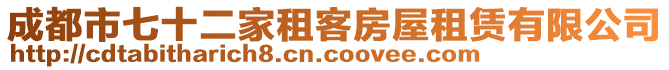 成都市七十二家租客房屋租赁有限公司
http://cdtabitharich8.cn.coovee.com